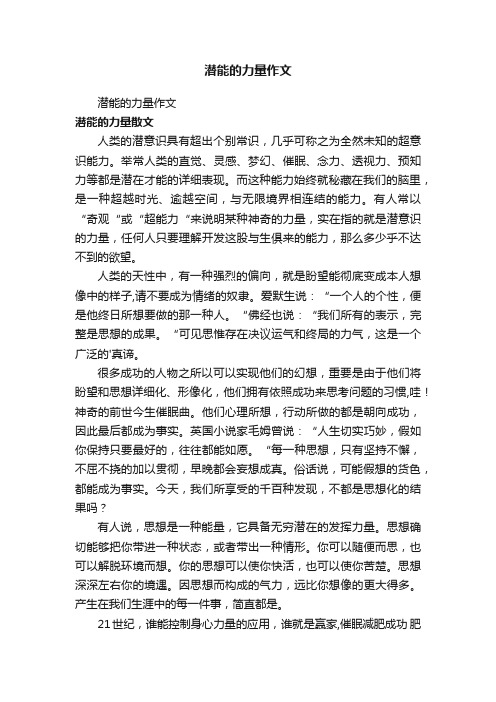 潜能的力量作文

潜能的力量作文

潜能的力量散文

人类的潜意识具有超出个别常识，几乎可称之为全然未知的超意识能力。举常人类的直觉、灵感、梦幻、催眠、念力、透视力、预知力等都是潜在才能的详细表现。而这种能力始终就秘藏在我们的脑里，是一种超越时光、逾越空间，与无限境界相连结的能力。有人常以“奇观“或“超能力“来说明某种神奇的力量，实在指的就是潜意识的力量，任何人只要理解开发这股与生俱来的能力，那么多少乎不达不到的欲望。

人类的天性中，有一种强烈的偏向，就是盼望能彻底变成本人想像中的样子,请不要成为情绪的奴隶。爱默生说：“一个人的个性，便是他终日所想要做的那一种人。“佛经也说：“我们所有的表示，完整是思想的成果。“可见思惟存在决议运气和终局的力气，这是一个广泛的'真谛。

很多成功的人物之所以可以实现他们的幻想，重要是由于他们将盼望和思想详细化、形像化，他们拥有依照成功来思考问题的习惯,哇！神奇的前世今生催眠曲。他们心理所想，行动所做的都是朝向成功，因此最后都成为事实。英国小说家毛姆曾说：“人生切实巧妙，假如你保持只要最好的，往往都能如愿。“每一种思想，只有坚持不懈，不屈不挠的加以贯彻，早晚都会妄想成真。俗话说，可能假想的货色，都能成为事实。今天，我们所享受的千百种发现，不都是思想化的结果吗？

有人说，思想是一种能量，它具备无穷潜在的发挥力量。思想确切能够把你带进一种状态，或者带出一种情形。你可以随便而思，也可以解脱环境而想。你的思想可以使你快活，也可以使你苦楚。思想深深左右你的境遇。因思想而构成的气力，远比你想像的更大得多。产生在我们生涯中的每一件事，简直都是。

21世纪，谁能控制身心力量的应用，谁就是赢家,催眠减肥成功 肥